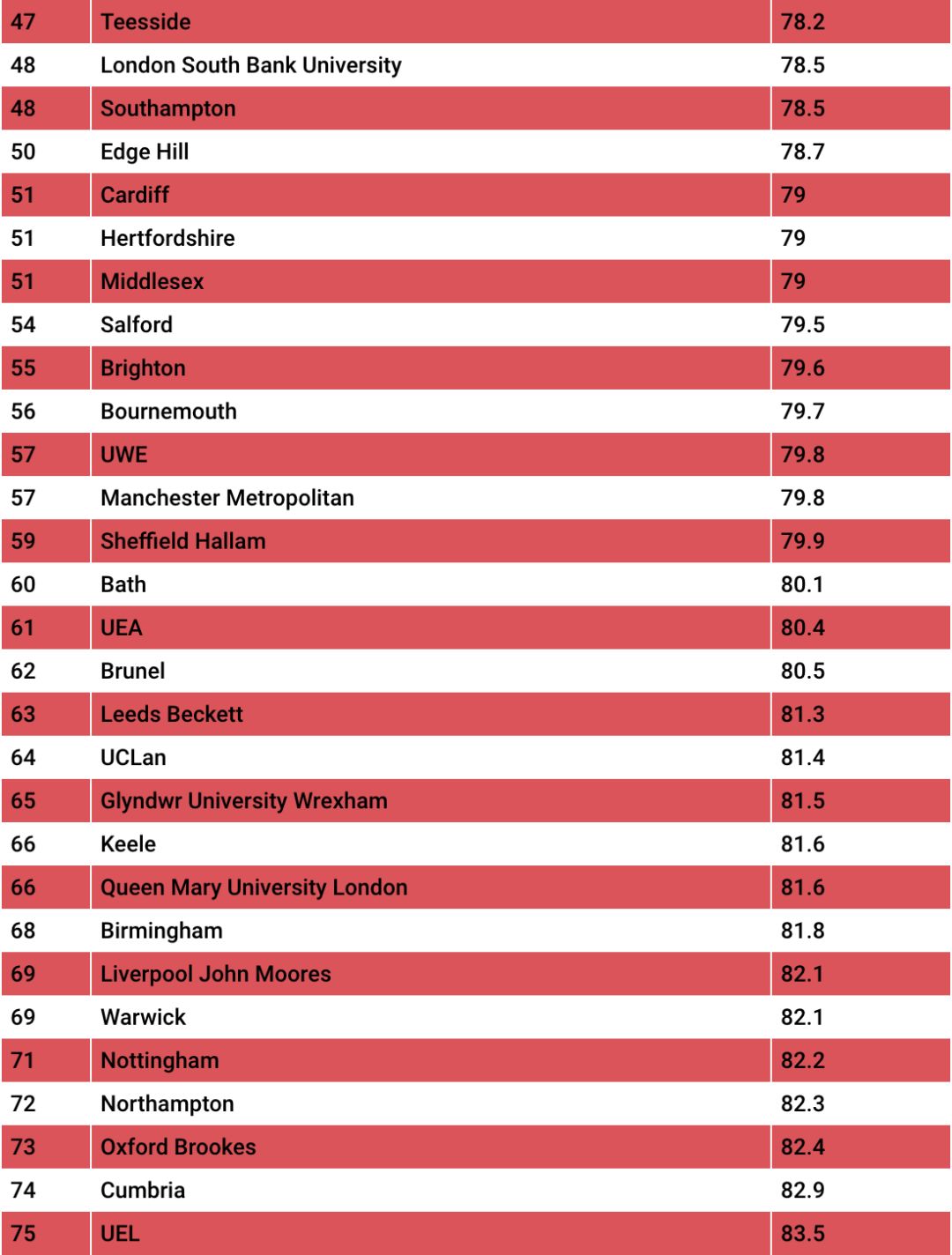 | 47 | Teesside | 78.2 |
|---|---|---|
| 48 | London South Bank University | 78.5 |
| 48 | Southampton | 78.5 |
| 50 | Edge Hill | 78.7 |
| 51 | Cardiff | 79 |
| 51 | Hertfordshire | 79 |
| 51 | Middlesex | 79 |
| 54 | Salford | 79.5 |
| 55 | Brighton | 79.6 |
| 56 | Bournemouth | 79.7 |
| 57 | UWE | 79.8 |
| 57 | Manchester Metropolitan | 79.8 |
| 59 | Sheffield Hallam | 79.9 |
| 60 | Bath | 80.1 |
| 61 | UEA | 80.4 |
| 62 | Brunel | 80.5 |
| 63 | Leeds Beckett | 81.3 |
| 64 | UCLan | 81.4 |
| 65 | Glyndwr University Wrexham | 81.5 |
| 66 | Keele | 81.6 |
| 66 | Queen Mary University London | 81.6 |
| 68 | Birmingham | 81.8 |
| 69 | Liverpool John Moores | 82.1 |
| 69 | Warwick | 82.1 |
| 71 | Nottingham | 82.2 |
| 72 | Northampton | 82.3 |
| 73 | Oxford Brookes | 82.4 |
| 74 | Cumbria | 82.9 |
| 75 | UEL | 83.5 |